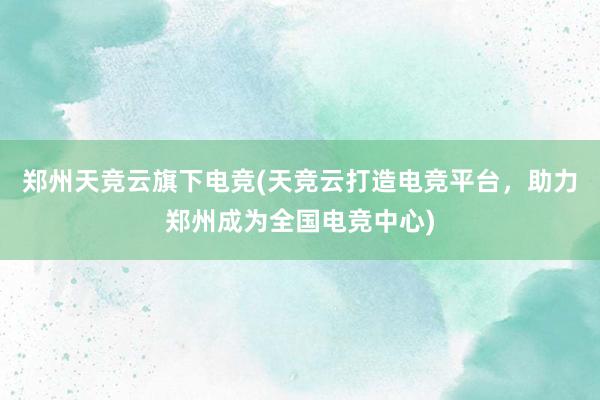 郑州天竞云旗下电竞(天竞云打造电竞平台，助力郑州成为全国电竞中心)